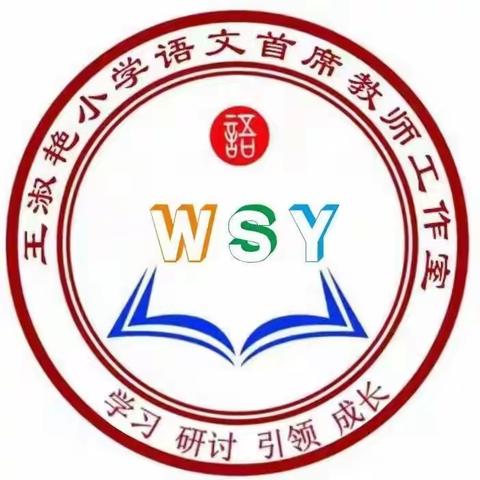 王淑艳小学语文首席教师工作室

語

WSY

学习 研讨 引领 成长